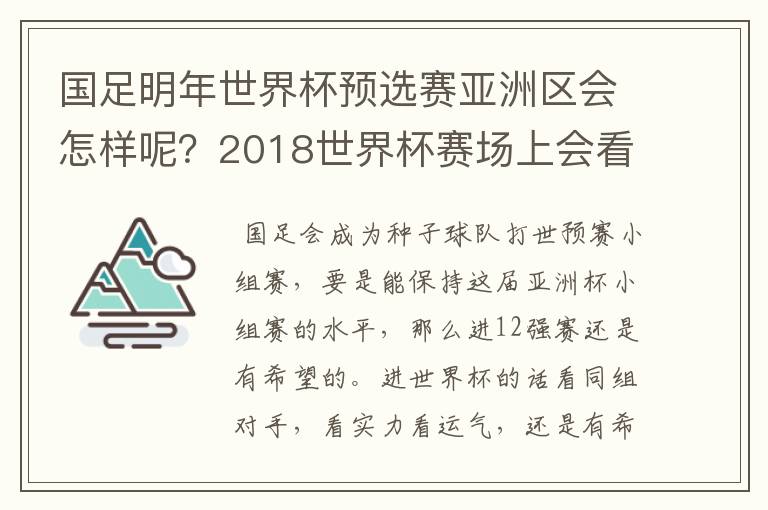 国足明年世界杯预选赛亚洲区会怎样呢？2018世界杯赛场上会看

国足会成为种子球队打世预赛小组赛，要是能保持这届亚洲杯小组赛的水平，那么进12强赛还是有希望的。进世界杯的话看同组对手，看实力看运气，还是有希